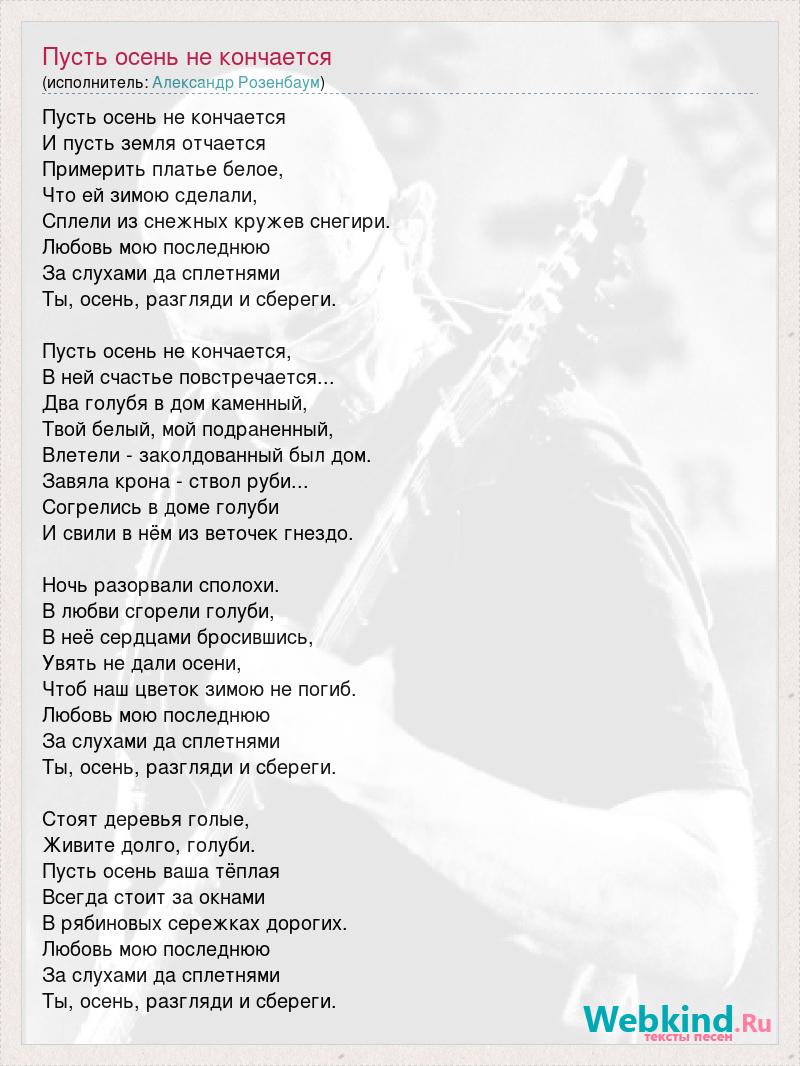 Пусть осень не кончается
(исполнитель: Александр Розенбаум)

Пусть осень не кончается
И пусть земля отчается
Примерить платье белое,
Что ей зимою сделали,
Сплели из снежных кружев снегири.
Любовь мою последнюю
За слухами да сплетнями
Ты, осень, разгляди и сбереги.

Пусть осень не кончается,
В ней счастье повстречается...
Два голубя в дом каменный,
Твой белый, мой подраненный,
Влетели - заколдованный был дом.
Завяла крона - ствол руби...
Согрелись в доме голуби
И свили в нём из веточек гнездо.

Ночь разорвали сполохи.
В любви сгорели голуби,
В неё сердцами бросившись,
Увять не дали осени,
Чтоб наш цветок зимою не погиб.
Любовь мою последнюю
За слухами да сплетнями
Ты, осень, разгляди и сбереги.

Стоят деревья голые,
Живите долго, голуби.
Пусть осень ваша тёплая
Всегда стоит за окнами
В рябиновых сережках дорогих.
Любовь мою последнюю
За слухами да сплетнями
Ты, осень, разгляди и сбереги.

Webkind.Ru
тексты песен